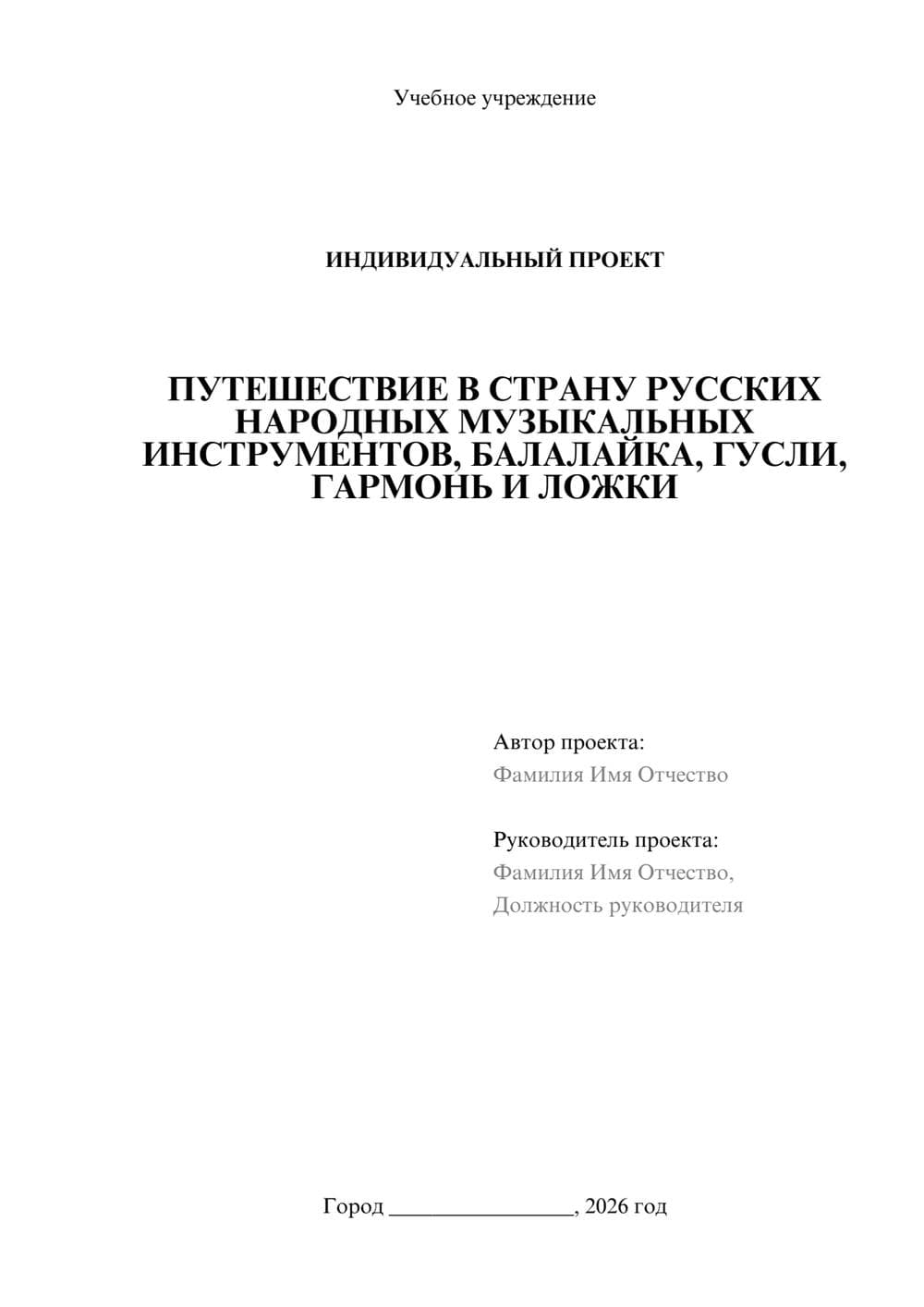 Учебное учреждение

ИНДИВИДУАЛЬНЫЙ ПРОЕКТ

ПУТЕШЕСТВИЕ В СТРАНУ РУССКИХ НАРОДНЫХ МУЗЫКАЛЬНЫХ ИНСТРУМЕНТОВ, БАЛАЛАЙКА, ГУСЛИ, ГАРМОНЬ И ЛОЖКИ

Автор проекта:
Фамилия Имя Отчество

Руководитель проекта:
Фамилия Имя Отчество,
Должность руководителя

Город ________________, 2026 год